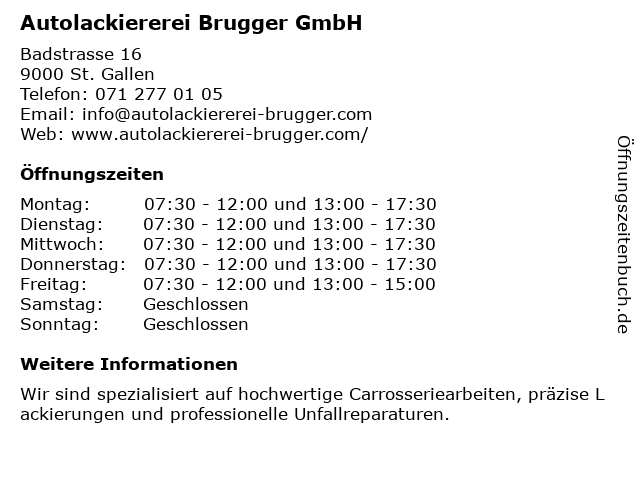 Autolackiererei Brugger GmbH

Badstrasse 16
9000 St. Gallen
Telefon: 071 277 01 05
Email: info@autolackiererei-brugger.com
Web: www.autolackiererei-brugger.com/

Öffnungszeiten

Montag: 07:30 - 12:00 und 13:00 - 17:30
Dienstag: 07:30 - 12:00 und 13:00 - 17:30
Mittwoch: 07:30 - 12:00 und 13:00 - 17:30
Donnerstag: 07:30 - 12:00 und 13:00 - 17:30
Freitag: 07:30 - 12:00 und 13:00 - 15:00
Samstag: Geschlossen
Sonntag: Geschlossen

Weitere Informationen

Wir sind spezialisiert auf hochwertige Carrosseriearbeiten, präzise L ackierungen und professionelle Unfallreparaturen.

Öffnungszeitenbuch.de